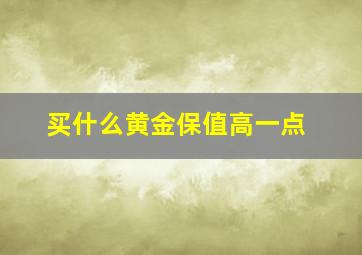 买什么黄金保值高一点